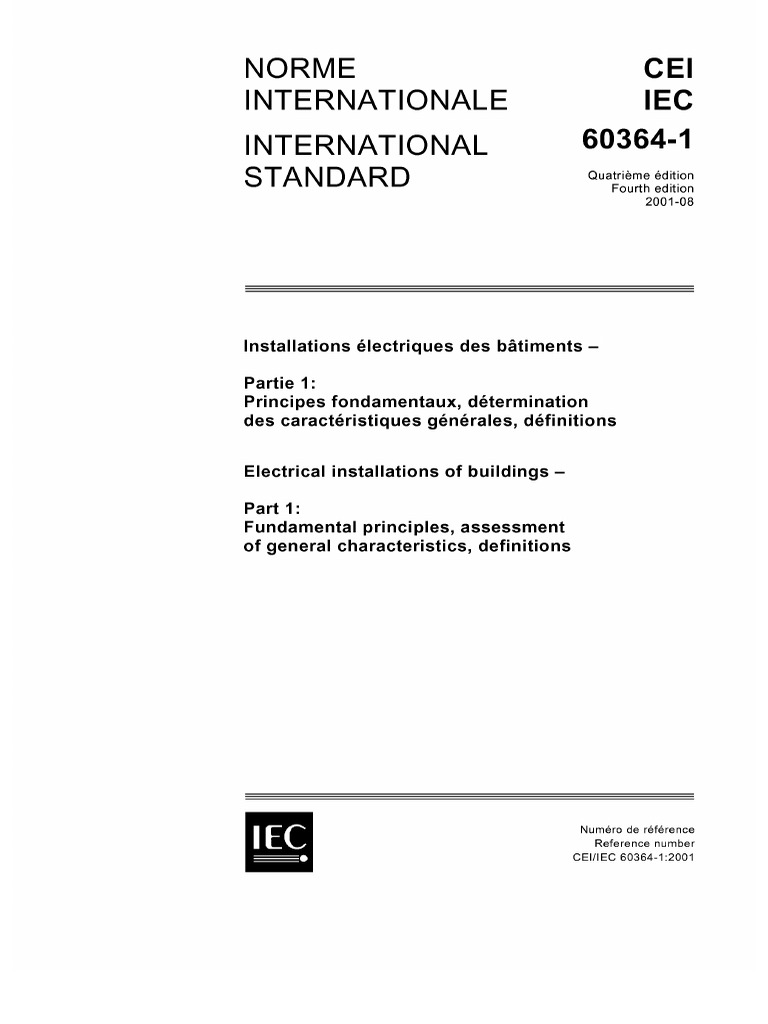 NORME INTERNATIONALE

INTERNATIONAL STANDARD

CEI
IEC

60364-1

Quatrième édition
Fourth edition
2001-08

Installations électriques des bâtiments –

Partie 1:
Principes fondamentaux, détermination des caractéristiques générales, définitions

Electrical installations of buildings –

Part 1:
Fundamental principles, assessment of general characteristics, definitions

IEC

Numéro de référence
Reference number
CEI/IEC 60364-1:2001